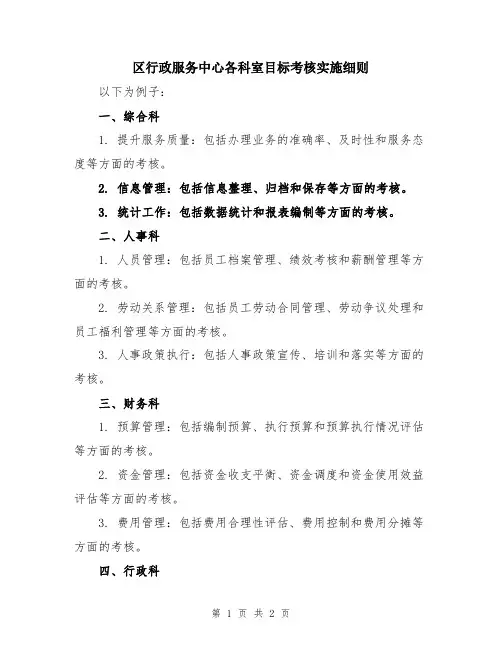 区行政服务中心各科室目标考核实施细则

以下为例子：

一、综合科

1. 提升服务质量：包括办理业务的准确率、及时性和服务态度等方面的考核。

2. 信息管理：包括信息整理、归档和保存等方面的考核。

3. 统计工作：包括数据统计和报表编制等方面的考核。

二、人事科

1. 人员管理：包括员工档案管理、绩效考核和薪酬管理等方面的考核。

2. 劳动关系管理：包括员工劳动合同管理、劳动争议处理和员工福利管理等方面的考核。

3. 人事政策执行：包括人事政策宣传、培训和落实等方面的考核。

三、财务科

1. 预算管理：包括编制预算、执行预算和预算执行情况评估等方面的考核。

2. 资金管理：包括资金收支平衡、资金调度和资金使用效益评估等方面的考核。

3. 费用管理：包括费用合理性评估、费用控制和费用分摊等方面的考核。

四、行政科

第 1 页 共 2 页